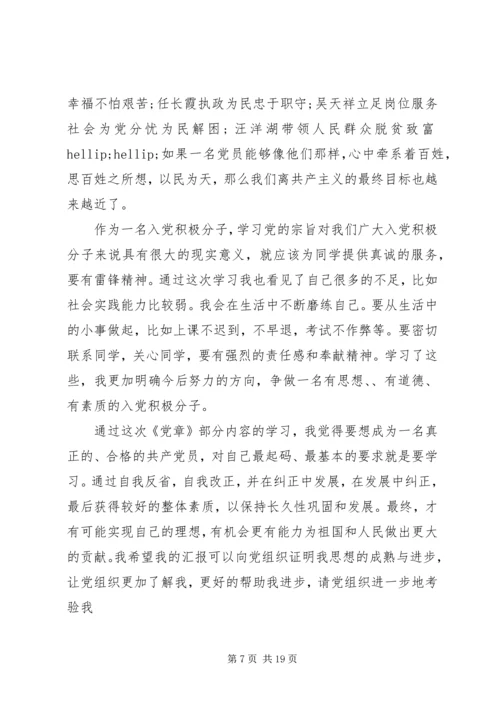 幸福不怕艰苦;任长霞执政为民忠于职守;吴天祥立足岗位服务社会为党分忧为民解困;汪洋湖带领人民群众脱贫致富hellip;hellip;如果一名党员能够像他们那样,心中牵系着百姓,思百姓之所想,以民为天,那么我们离共产主义的最终目标也越来越近了。

作为一名入党积极分子,学习党的宗旨对我们广大入党积极分子来说具有很大的现实意义,就应该为同学提供真诚的服务,要有雷锋精神。通过这次学习我也看见了自己很多的不足,比如社会实践能力比较弱。我会在生活中不断磨练自己。要从生活中的小事做起,比如上课不迟到,不早退,考试不作弊等。要密切联系同学,关心同学,要有强烈的责任感和奉献精神。学习了这些,我更加明确今后努力的方向,争做一名有思想、、有道德、有素质的入党积极分子。

通过这次《党章》部分内容的学习,我觉得要想成为一名真正的、合格的共产党员,对自己最起码、最基本的要求就是要学习。通过自我反省,自我改正,并在纠正中发展,在发展中纠正,最后获得较好的整体素质,以保持长久性巩固和发展。最终,才有可能实现自己的理想,有机会更有能力为祖国和人民做出更大的贡献。我希望我的汇报可以向党组织证明我思想的成熟与进步,让党组织更加了解我,更好的帮助我进步,请党组织进一步地考验我

第 7 页 共 19 页